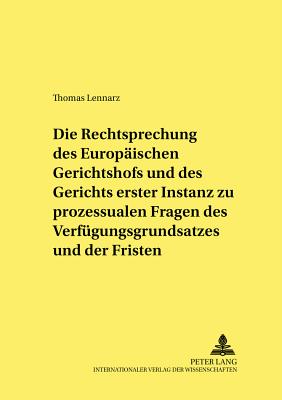 Thomas Lennarz

Die Rechtsprechung des Europäischen Gerichtshofs und des Gerichts erster Instanz zu prozessualen Fragen des Verfügungsgrundsatzes und der Fristen

PETER LANG
INTERNATIONALER VERLAG DER WISSENSCHAFTEN